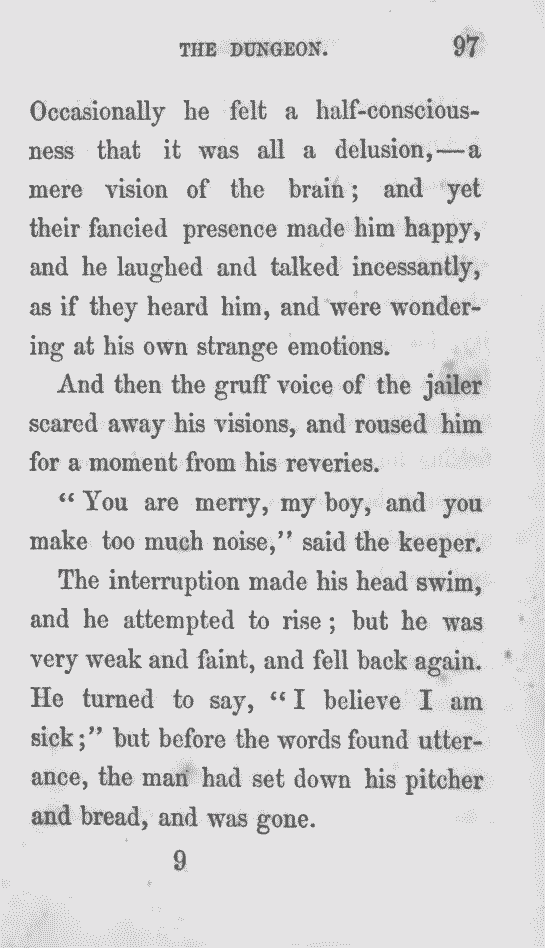 THE DUNGEON. 97

Occasionally he felt a half-consciousness that it was all a delusion,—a mere vision of the brain; and yet their fancied presence made him happy, and he laughed and talked incessantly, as if they heard him, and were wondering at his own strange emotions.

And then the gruff voice of the jailer scared away his visions, and roused him for a moment from his reveries.

"You are merry, my boy, and you make too much noise," said the keeper.

The interruption made his head swim, and he attempted to rise; but he was very weak and faint, and fell back again. He turned to say, "I believe I am sick;" but before the words found utterance, the man had set down his pitcher and bread, and was gone.

9